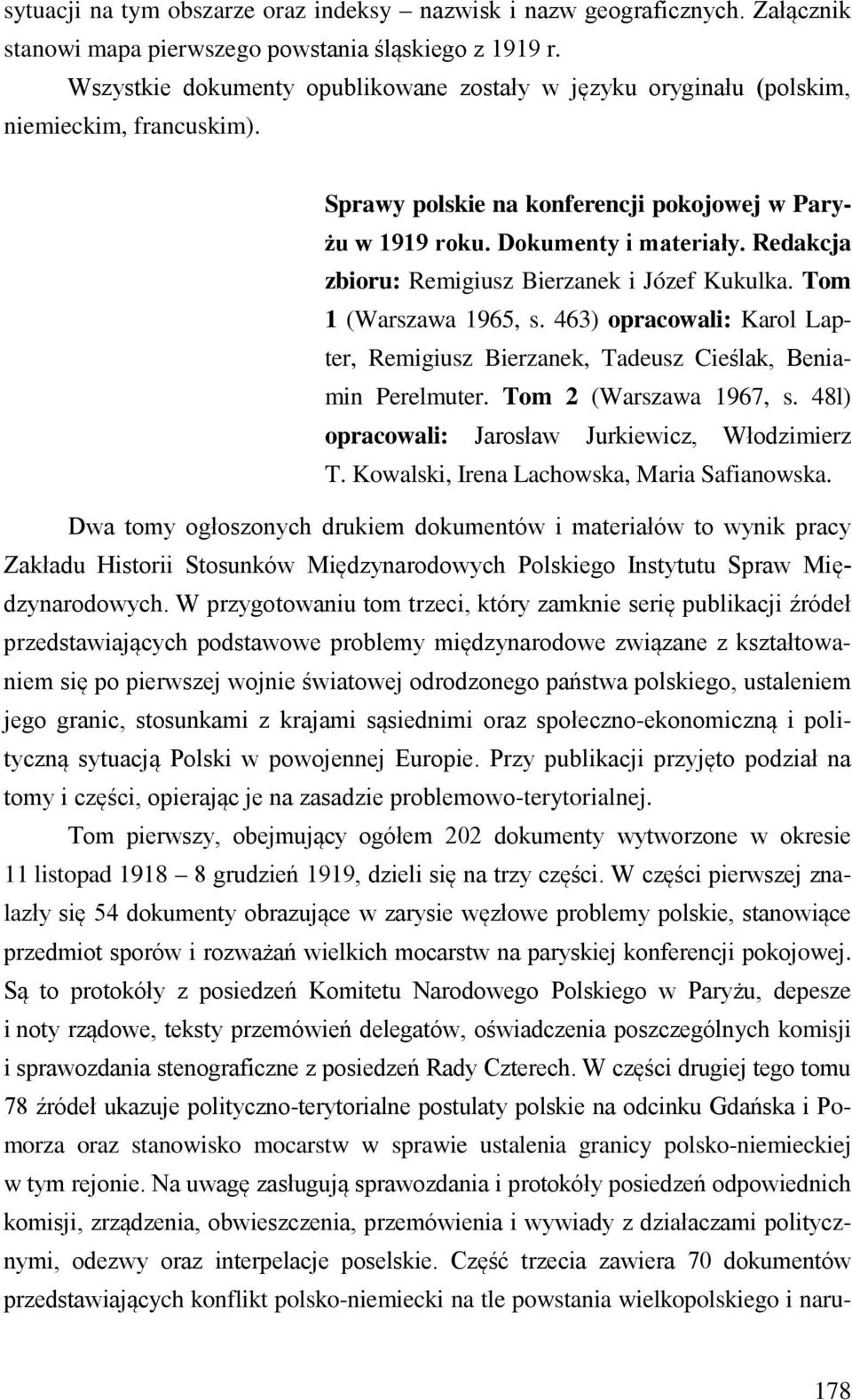 sytuacji na tym obszarze oraz indeksy – nazwisk i nazw geograficznych. Załącznik stanowi mapa pierwszego powstania śląskiego z 1919 r.

Wszystkie dokumenty opublikowane zostały w języku oryginału (polskim, niemieckim, francuskim).

Sprawy polskie na konferencji pokojowej w Paryżu w 1919 roku. Dokumenty i materiały. Redakcja zbioru: Remigiusz Bierzanek i Józef Kukulka. Tom 1 (Warszawa 1965, s. 463) opracowali: Karol Lapter, Remigiusz Bierzanek, Tadeusz Cieślak, Beniamin Perelmuter. Tom 2 (Warszawa 1967, s. 48l) opracowali: Jarosław Jurkiewicz, Włodzimierz T. Kowalski, Irena Lachowska, Maria Safianowska.

Dwa tomy ogłoszonych drukiem dokumentów i materiałów to wynik pracy Zakładu Historii Stosunków Międzynarodowych Polskiego Instytutu Spraw Międzynarodowych. W przygotowaniu tom trzeci, który zamknie serię publikacji źródeł przedstawiających podstawowe problemy międzynarodowe związane z kształtowaniem się po pierwszej wojnie światowej odrodzonego państwa polskiego, ustaleniem jego granic, stosunkami z krajami sąsiednimi oraz społeczno-ekonomiczną i polityczną sytuacją Polski w powojennej Europie. Przy publikacji przyjęto podział na tomy i części, opierając je na zasadzie problemowo-terytorialnej.

Tom pierwszy, obejmujący ogółem 202 dokumenty wytworzone w okresie 11 listopad 1918 – 8 grudzień 1919, dzieli się na trzy części. W części pierwszej znalazły się 54 dokumenty obrazujące w zarysie węzłowe problemy polskie, stanowiące przedmiot sporów i rozważań wielkich mocarstw na paryskiej konferencji pokojowej. Są to protokóły z posiedzeń Komitetu Narodowego Polskiego w Paryżu, depesze i noty rządowe, teksty przemówień delegatów, oświadczenia poszczególnych komisji i sprawozdania stenograficzne z posiedzeń Rady Czterech. W części drugiej tego tomu 78 źródeł ukazuje polityczno-terytorialne postulaty polskie na odcinku Gdańska i Pomorza oraz stanowisko mocarstw w sprawie ustalenia granicy polsko-niemieckiej w tym rejonie. Na uwagę zasługują sprawozdania i protokóły posiedzeń odpowiednich komisji, zrządzenia, obwieszczenia, przemówienia i wywiady z działaczami politycznymi, odezwy oraz interpelacje poselskie. Część trzecia zawiera 70 dokumentów przedstawiających konflikt polsko-niemiecki na tle powstania wielkopolskiego i naru-

178